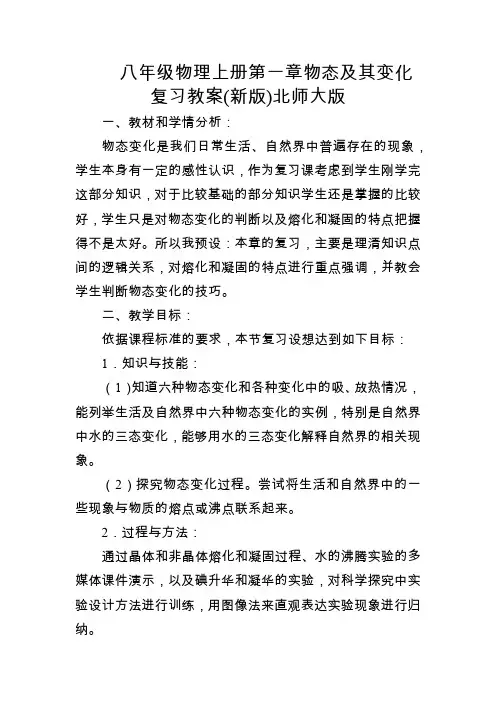 八年级物理上册第一章物态及其变化复习教案(新版)北师大版

一、教材和学情分析：

物态变化是我们日常生活、自然界中普遍存在的现象，学生本身有一定的感性认识，作为复习课考虑到学生刚学完这部分知识，对于比较基础的部分知识学生还是掌握的比较好，学生只是对物态变化的判断以及熔化和凝固的特点把握得不是太好。所以我预设：本章的复习，主要是理清知识点间的逻辑关系，对熔化和凝固的特点进行重点强调，并教会学生判断物态变化的技巧。

二、教学目标：

依据课程标准的要求，本节复习设想达到如下目标：

1．知识与技能：

（1）知道六种物态变化和各种变化中的吸、放热情况，能列举生活及自然界中六种物态变化的实例，特别是自然界中水的三态变化，能够用水的三态变化解释自然界的相关现象。

（2）探究物态变化过程。尝试将生活和自然界中的一些现象与物质的熔点或沸点联系起来。

2．过程与方法：

通过晶体和非晶体熔化和凝固过程、水的沸腾实验的多媒体课件演示，以及碘升华和凝华的实验，对科学探究中实验设计方法进行训练，用图像法来直观表达实验现象进行归纳。